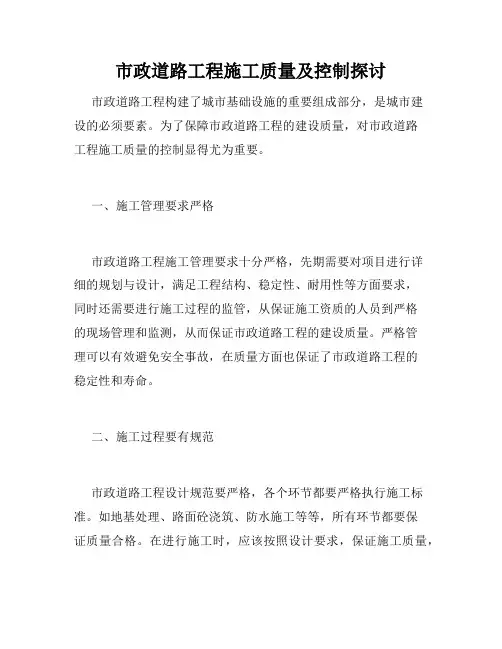 市政道路工程施工质量及控制探讨

市政道路工程构建了城市基础设施的重要组成部分，是城市建设的必须要素。为了保障市政道路工程的建设质量，对市政道路工程施工质量的控制显得尤为重要。

一、施工管理要求严格

市政道路工程施工管理要求十分严格，先期需要对项目进行详细的规划与设计，满足工程结构、稳定性、耐用性等方面要求，同时还需要进行施工过程的监管，从保证施工资质的人员到严格的现场管理和监测，从而保证市政道路工程的建设质量。严格管理可以有效避免安全事故，在质量方面也保证了市政道路工程的稳定性和寿命。

二、施工过程要有规范

市政道路工程设计规范要严格，各个环节都要严格执行施工标准。如地基处理、路面砼浇筑、防水施工等等，所有环节都要保证质量合格。在进行施工时，应该按照设计要求，保证施工质量，